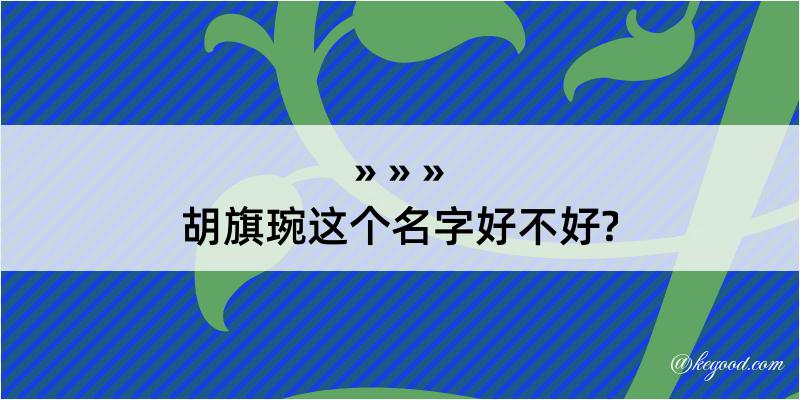 » » »
胡旗琬这个名字好不好?

@kegood.com